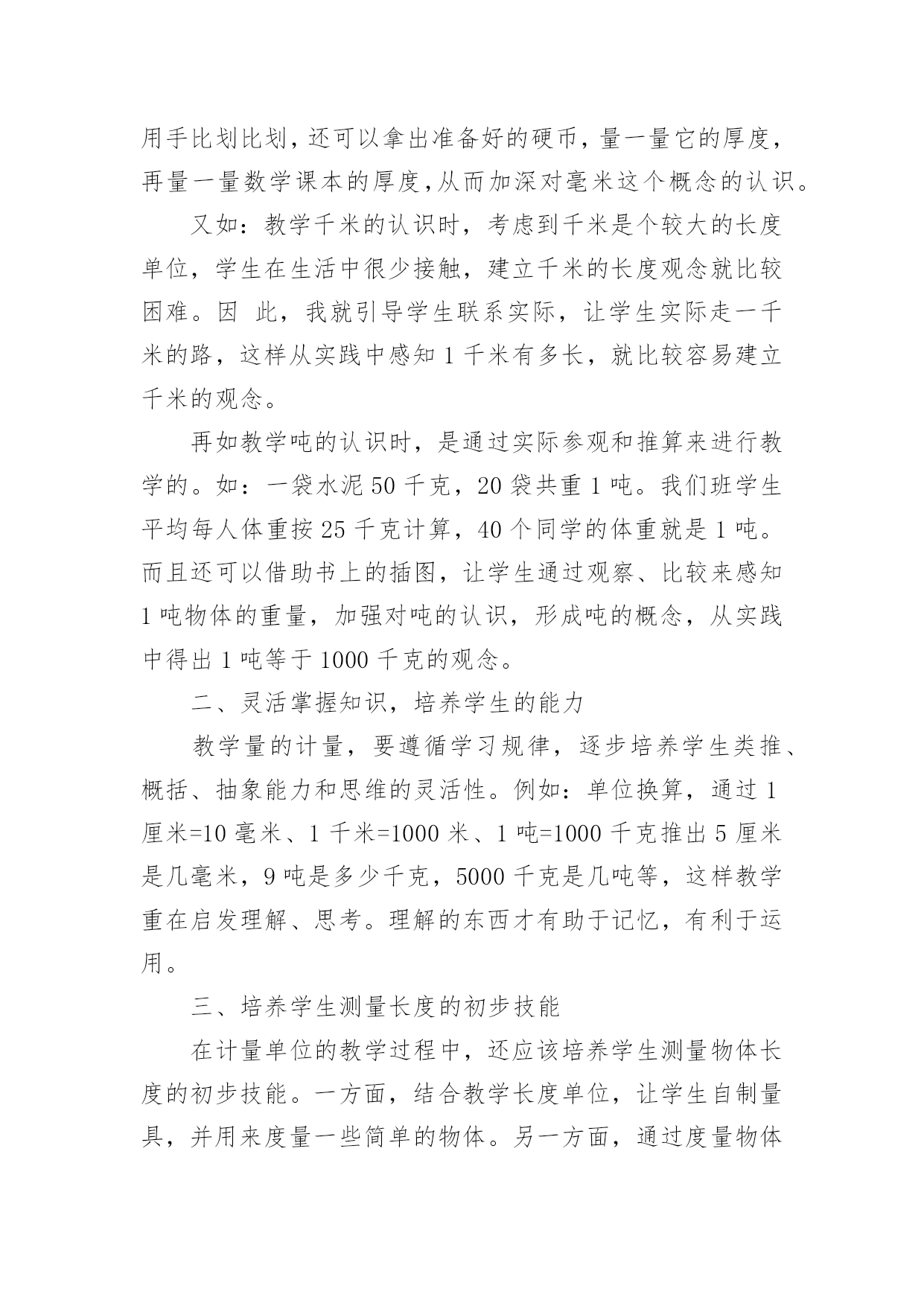 用手比划比划，还可以拿出准备好的硬币，量一量它的厚度，再量一量数学课本的厚度，从而加深对毫米这个概念的认识。

又如：教学千米的认识时，考虑到千米是个较大的长度单位，学生在生活中很少接触，建立千米的长度观念就比较困难。因 此，我就引导学生联系实际，让学生实际走一千米的路，这样从实践中感知 1 千米有多长，就比较容易建立千米的观念。

再如教学吨的认识时，是通过实际参观和推算来进行教学的。如：一袋水泥 50 千克，20 袋共重 1 吨。我们班学生平均每人体重按 25 千克计算，40 个同学的体重就是 1 吨。而且还可以借助书上的插图，让学生通过观察、比较来感知 1 吨物体的重量，加强对吨的认识，形成吨的概念，从实践中得出 1 吨等于 1000 千克的观念。

二、灵活掌握知识，培养学生的能力

教学量的计量，要遵循学习规律，逐步培养学生类推、概括、抽象能力和思维的灵活性。例如：单位换算，通过 1 厘米=10 毫米、1 千米=1000 米、1 吨=1000 千克推出 5 厘米是几毫米，9 吨是多少千克，5000 千克是几吨等，这样教学重在启发理解、思考。理解的东西才有助于记忆，有利于运用。

三、培养学生测量长度的初步技能

在计量单位的教学过程中，还应该培养学生测量物体长度的初步技能。一方面，结合教学长度单位，让学生自制量具，并用来度量一些简单的物体。另一方面，通过度量物体